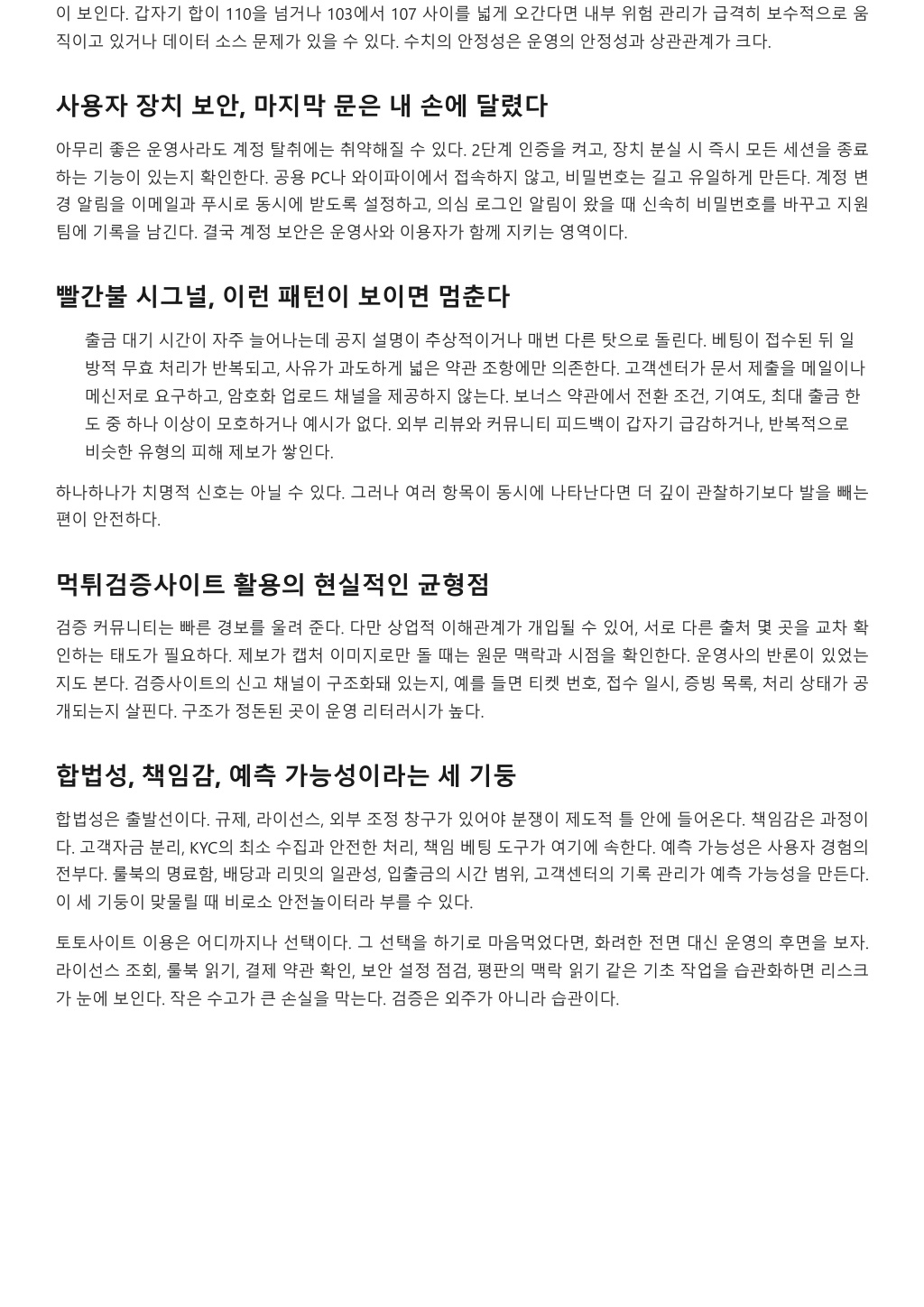 이 보인다. 갑자기 합이 110을 넘거나 103에서 107 사이를 넓게 오간다면 내부 위험 관리가 급격히 보수적으로 움직이고 있거나 데이터 소스 문제가 있을 수 있다. 수치의 안정성은 운영의 안정성과 상관관계가 크다.

사용자 장치 보안, 마지막 문은 내 손에 달렸다

아무리 좋은 운영사라도 계정 탈취에는 취약해질 수 있다. 2단계 인증을 켜고, 장치 분실 시 즉시 모든 세션을 종료하는 기능이 있는지 확인한다. 공용 PC나 와이파이에서 접속하지 않고, 비밀번호는 길고 유일하게 만든다. 계정 변경 알림을 이메일과 푸시로 동시에 받도록 설정하고, 의심 로그인 알림이 왔을 때 신속히 비밀번호를 바꾸고 지원팀에 기록을 남긴다. 결국 계정 보안은 운영사와 이용자가 함께 지키는 영역이다.

빨간불 시그널, 이런 패턴이 보이면 멈춘다

출금 대기 시간이 자주 늘어나는데 공지 설명이 추상적이거나 매번 다른 탓으로 돌린다. 베팅이 접수된 뒤 일방적 무효 처리가 반복되고, 사유가 과도하게 넓은 약관 조항에만 의존한다. 고객센터가 문서 제출을 메일이나 메신저로 요구하고, 암호화 업로드 채널을 제공하지 않는다. 보너스 약관에서 전환 조건, 기여도, 최대 출금 한도 중 하나 이상이 모호하거나 예시가 없다. 외부 리뷰와 커뮤니티 피드백이 갑자기 급감하거나, 반복적으로 비슷한 유형의 피해 제보가 쌓인다.

하나하나가 치명적 신호는 아닐 수 있다. 그러나 여러 항목이 동시에 나타난다면 더 깊이 관찰하기보다 발을 빼는 편이 안전하다.

먹튀검증사이트 활용의 현실적인 균형점

검증 커뮤니티는 빠른 경보를 울려 준다. 다만 상업적 이해관계가 개입될 수 있어, 서로 다른 출처 몇 곳을 교차 확인하는 태도가 필요하다. 제보가 캡처 이미지로만 돌 때는 원문 맥락과 시점을 확인한다. 운영사의 반론이 있었는지도 본다. 검증사이트의 신고 채널이 구조화돼 있는지, 예를 들면 티켓 번호, 접수 일시, 증빙 목록, 처리 상태가 공개되는지 살핀다. 구조가 정돈된 곳이 운영 리터러시가 높다.

합법성, 책임감, 예측 가능성이라는 세 기둥

합법성은 출발선이다. 규제, 라이선스, 외부 조정 창구가 있어야 분쟁이 제도적 틀 안에 들어온다. 책임감은 과정이다. 고객자금 분리, KYC의 최소 수집과 안전한 처리, 책임 베팅 도구가 여기에 속한다. 예측 가능성은 사용자 경험의 전부다. 룰북의 명료함, 배당과 리밋의 일관성, 입출금의 시간 범위, 고객센터의 기록 관리가 예측 가능성을 만든다. 이 세 기둥이 맞물릴 때 비로소 안전놀이터라 부를 수 있다.

토토사이트 이용은 어디까지나 선택이다. 그 선택을 하기로 마음먹었다면, 화려한 전면 대신 운영의 후면을 보자. 라이선스 조회, 룰북 읽기, 결제 약관 확인, 보안 설정 점검, 평판의 맥락 읽기 같은 기초 작업을 습관화하면 리스크가 눈에 보인다. 작은 수고가 큰 손실을 막는다. 검증은 외주가 아니라 습관이다.